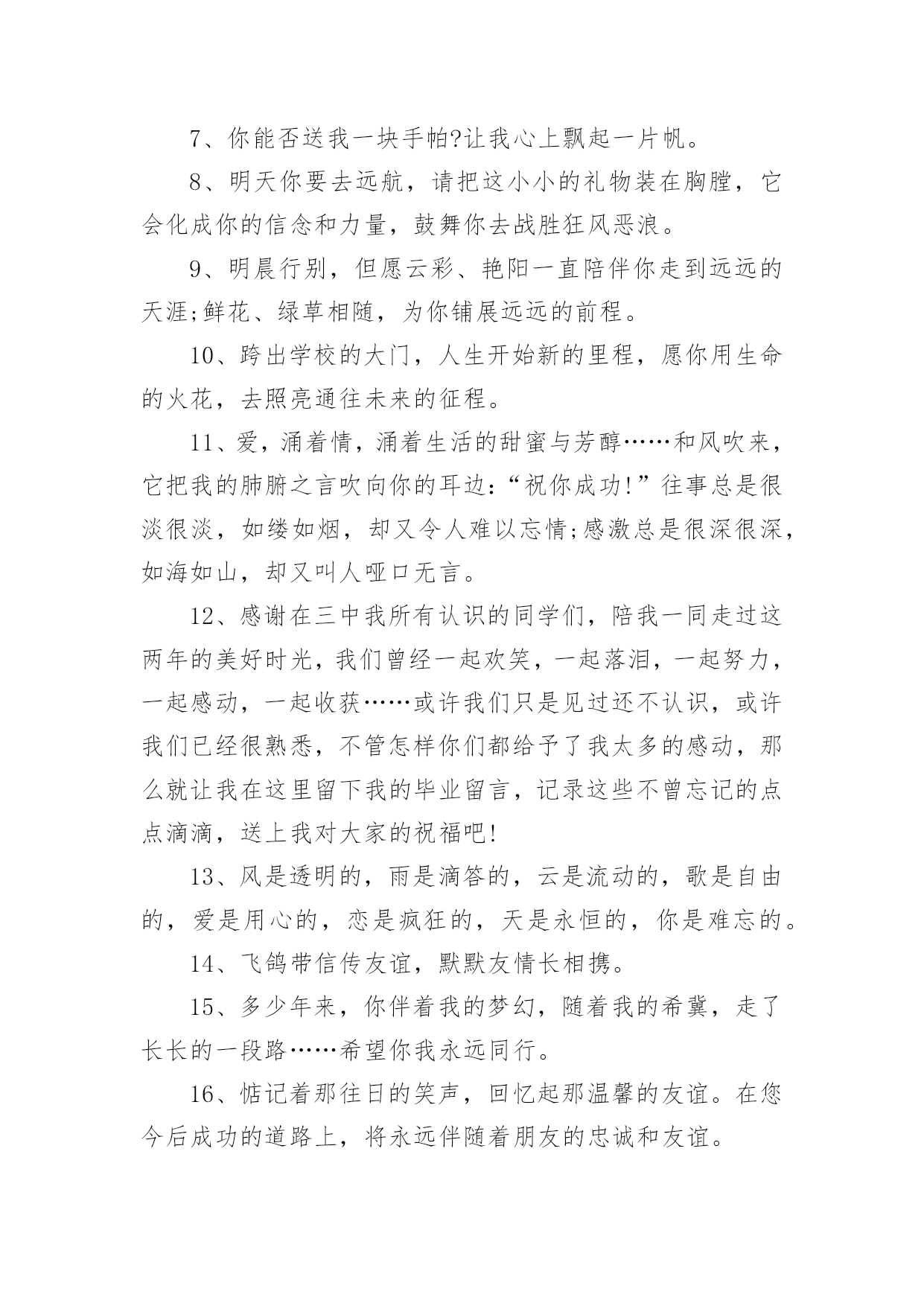 7、你能否送我一块手帕?让我心上飘起一片帆。

8、明天你要去远航，请把这小小的礼物装在胸膛，它会化成你的信念和力量，鼓舞你去战胜狂风恶浪。

9、明晨行别，但愿云彩、艳阳一直陪伴你走到远远的天涯;鲜花、绿草相随，为你铺展远远的前程。

10、跨出学校的大门，人生开始新的里程，愿你用生命的火花，去照亮通往未来的征程。

11、爱，涌着情，涌着生活的甜蜜与芳醇……和风吹来，它把我的肺腑之言吹向你的耳边:“祝你成功!”往事总是很淡很淡，如缕如烟，却又令人难以忘情;感激总是很深很深，如海如山，却又叫人哑口无言。

12、感谢在三中我所有认识的同学们，陪我一同走过这两年的美好时光，我们曾经一起欢笑，一起落泪，一起努力，一起感动，一起收获……或许我们只是见过还不认识，或许我们已经很熟悉，不管怎样你们都给予了我太多的感动，那么就让我在这里留下我的毕业留言，记录这些不曾忘记的点点滴滴，送上我对大家的祝福吧!

13、风是透明的，雨是滴答的，云是流动的，歌是自由的，爱是用心的，恋是疯狂的，天是永恒的，你是难忘的。

14、飞鸽带信传友谊，默默友情长相携。

15、多少年来，你伴着我的梦幻，随着我的希冀，走了长长的一段路……希望你我永远同行。

16、惦记着那往日的笑声，回忆起那温馨的友谊。在您今后成功的道路上，将永远伴随着朋友的忠诚和友谊。